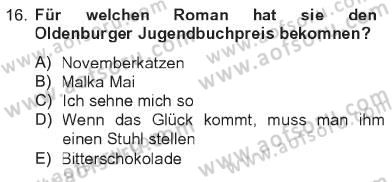 16. Für welchen Roman hat sie den Oldenburger Jugendbuchpreis bekomnen?

A) Novemberkatzen
B) Malka Mai
C) Ich sehne mich so
D) Wenn das Glück kommt, muss man ihm einen Stuhl stellen
E) Bitterschokolade

www.aofsoru.com